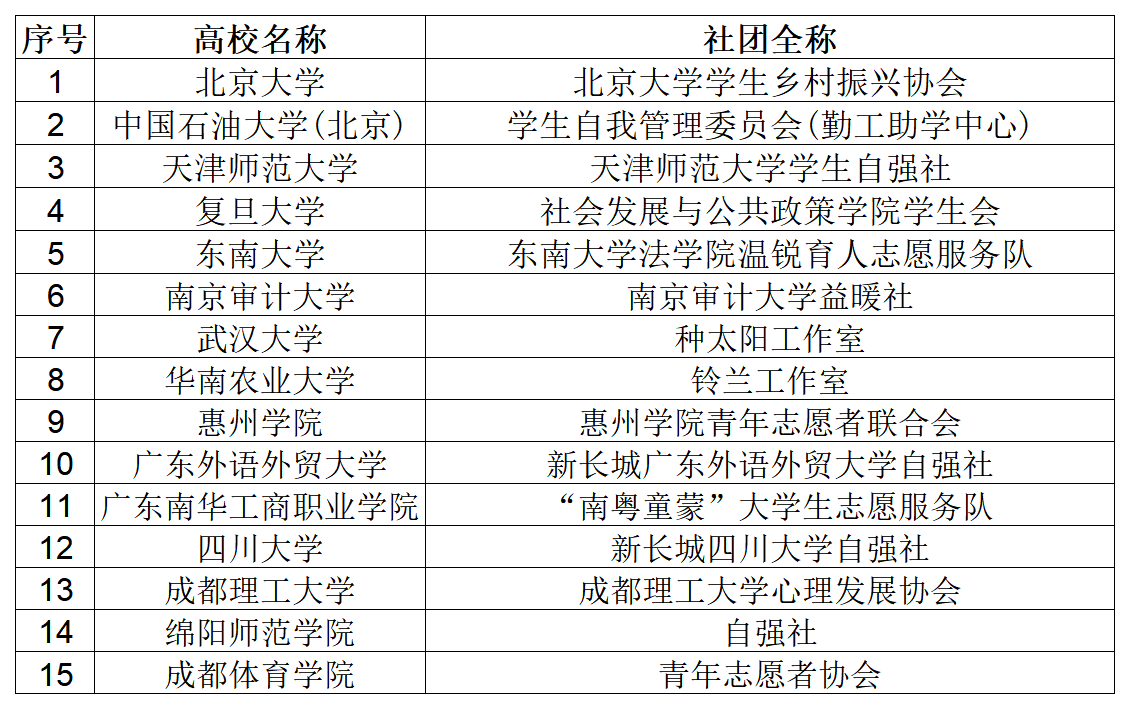 | 序号 | 高校名称 | 社团全称 |
|---|---|---|
| 1 | 北京大学 | 北京大学学生乡村振兴协会 |
| 2 | 中国石油大学(北京) | 学生自我管理委员会(勤工助学中心) |
| 3 | 天津师范大学 | 天津师范大学学生自强社 |
| 4 | 复旦大学 | 社会发展与公共政策学院学生会 |
| 5 | 东南大学 | 东南大学法学院温锐育人志愿服务队 |
| 6 | 南京审计大学 | 南京审计大学益暖社 |
| 7 | 武汉大学 | 种太阳工作室 |
| 8 | 华南农业大学 | 铃兰工作室 |
| 9 | 惠州学院 | 惠州学院青年志愿者联合会 |
| 10 | 广东外语外贸大学 | 新长城广东外语外贸大学自强社 |
| 11 | 广东南华工商职业学院 | “南粤童蒙”大学生志愿服务队 |
| 12 | 四川大学 | 新长城四川大学自强社 |
| 13 | 成都理工大学 | 成都理工大学心理发展协会 |
| 14 | 绵阳师范学院 | 自强社 |
| 15 | 成都体育学院 | 青年志愿者协会 |